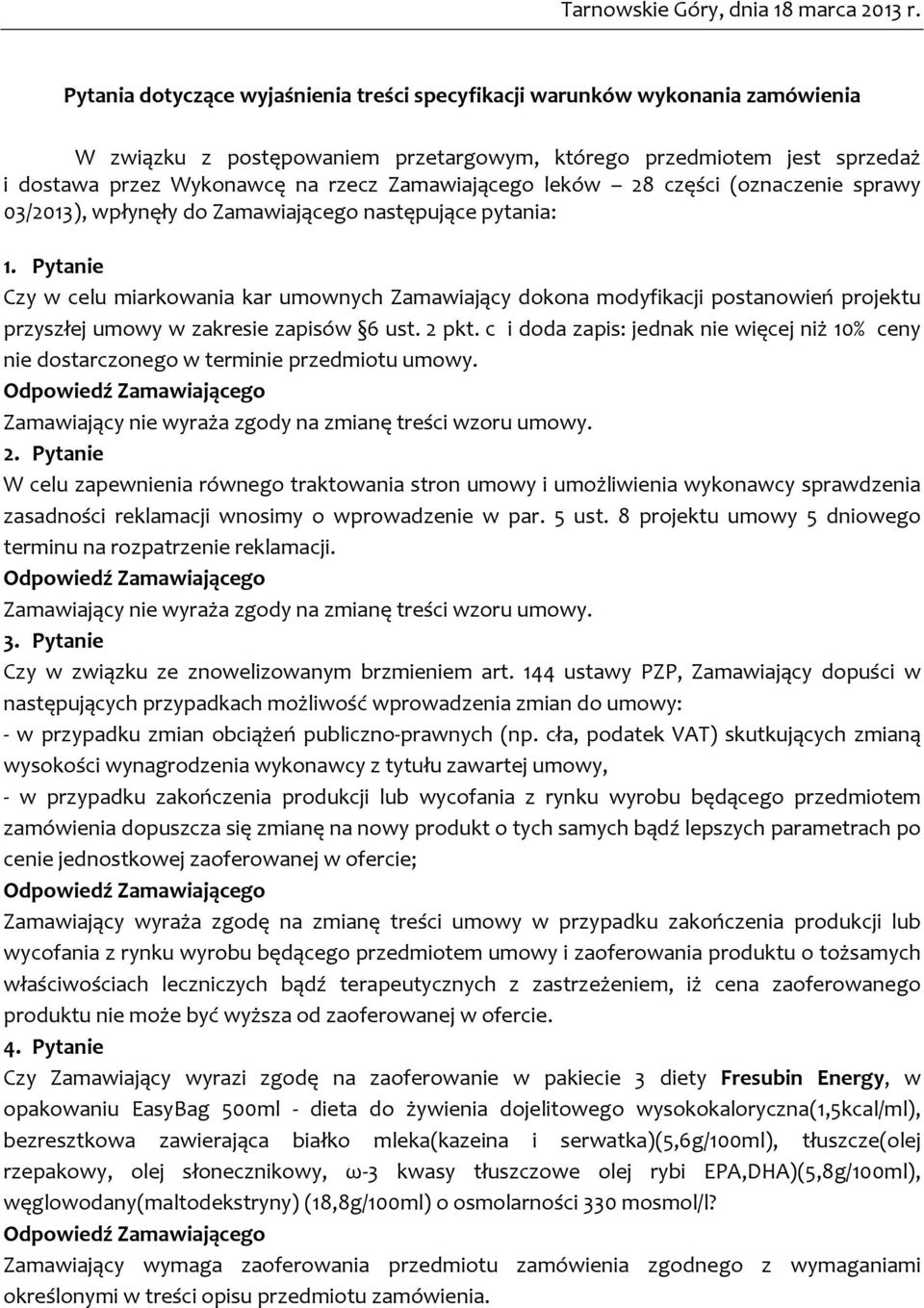 Tarnowskie Góry, dnia 18 marca 2013 r.

Pytania dotyczące wyjaśnienia treści specyfikacji warunków wykonania zamówienia

W związku z postępowaniem przetargowym, którego przedmiotem jest sprzedaż i dostawa przez Wykonawcę na rzecz Zamawiającego leków – 28 części (oznaczenie sprawy 03/2013), wpłynęły do Zamawiającego następujące pytania:

1. Pytanie
Czy w celu miarkowania kar umownych Zamawiający dokona modyfikacji postanowień projektu przyszłej umowy w zakresie zapisów §6 ust. 2 pkt. c i doda zapis: jednak nie więcej niż 10% ceny nie dostarczonego w terminie przedmiotu umowy.
Odpowiedź Zamawiającego
Zamawiający nie wyraża zgody na zmianę treści wzoru umowy.
2. Pytanie
W celu zapewnienia równego traktowania stron umowy i umożliwienia wykonawcy sprawdzenia zasadności reklamacji wnosimy o wprowadzenie w par. 5 ust. 8 projektu umowy 5 dniowego terminu na rozpatrzenie reklamacji.
Odpowiedź Zamawiającego
Zamawiający nie wyraża zgody na zmianę treści wzoru umowy.
3. Pytanie
Czy w związku ze znowelizowanym brzmieniem art. 144 ustawy PZP, Zamawiający dopuści w następujących przypadkach możliwość wprowadzenia zmian do umowy:
- w przypadku zmian obciążeń publiczno-prawnych (np. cła, podatek VAT) skutkujących zmianą wysokości wynagrodzenia wykonawcy z tytułu zawartej umowy,
- w przypadku zakończenia produkcji lub wycofania z rynku wyrobu będącego przedmiotem zamówienia dopuszcza się zmianę na nowy produkt o tych samych bądź lepszych parametrach po cenie jednostkowej zaoferowanej w ofercie;
Odpowiedź Zamawiającego
Zamawiający wyraża zgodę na zmianę treści umowy w przypadku zakończenia produkcji lub wycofania z rynku wyrobu będącego przedmiotem umowy i zaoferowania produktu o tożsamych właściwościach leczniczych bądź terapeutycznych z zastrzeżeniem, iż cena zaoferowanego produktu nie może być wyższa od zaoferowanej w ofercie.
4. Pytanie
Czy Zamawiający wyrazi zgodę na zaoferowanie w pakiecie 3 diety Fresubin Energy, w opakowaniu EasyBag 500ml - dieta do żywienia dojelitowego wysokokaloryczna(1,5kcal/ml), bezresztkowa zawierająca białko mleka(kazeina i serwatka)(5,6g/100ml), tłuszcze(olej rzepakowy, olej słonecznikowy, ω-3 kwasy tłuszczowe olej rybi EPA,DHA)(5,8g/100ml), węglowodany(maltodekstryny) (18,8g/100ml) o osmolarności 330 mosmol/l?
Odpowiedź Zamawiającego
Zamawiający wymaga zaoferowania przedmiotu zamówienia zgodnego z wymaganiami określonymi w treści opisu przedmiotu zamówienia.